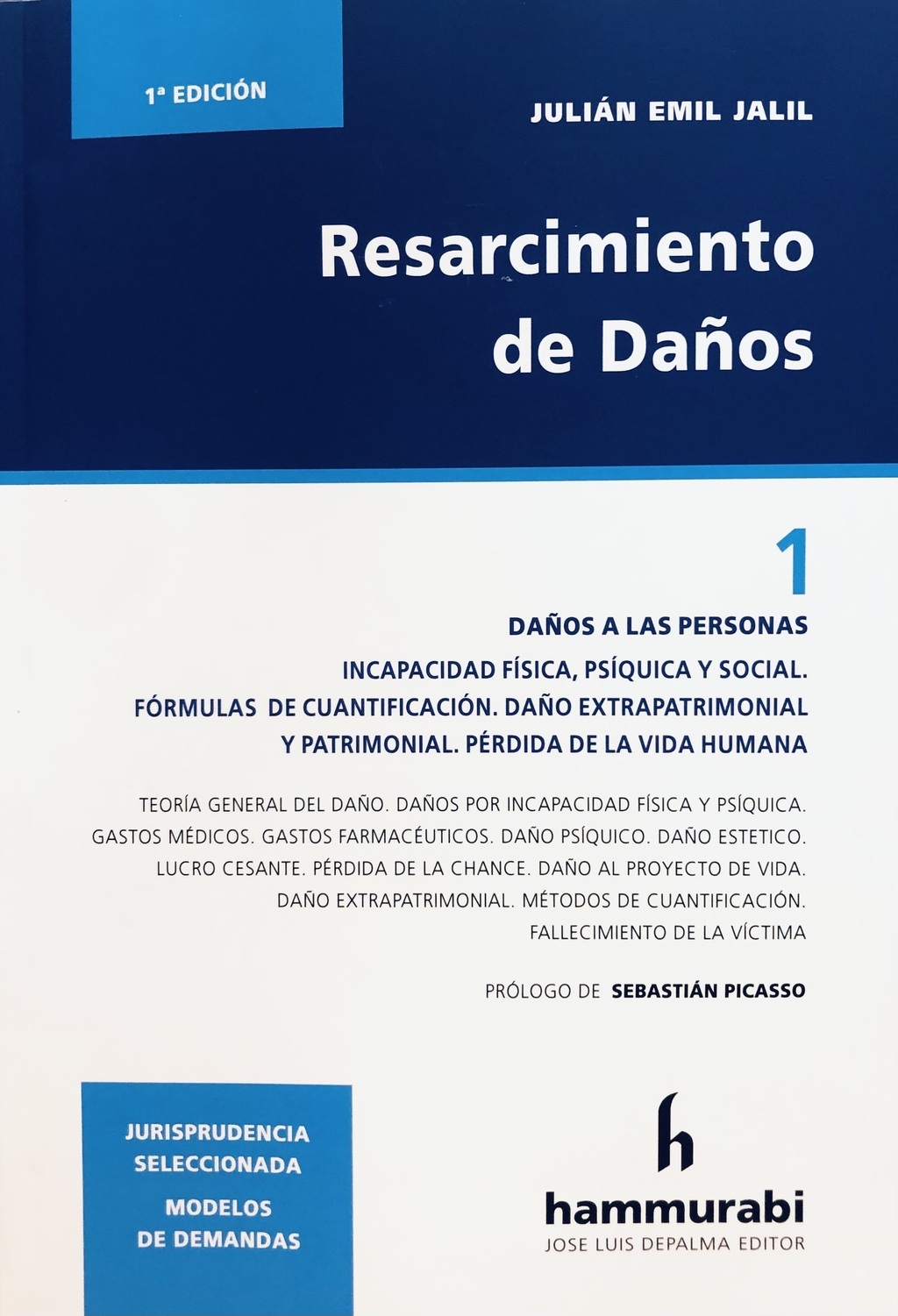 1ª EDICIÓN

JULIÁN EMIL JALIL

Resarcimiento de Daños

1

DAÑOS A LAS PERSONAS

INCAPACIDAD FÍSICA, PSÍQUICA Y SOCIAL. FÓRMULAS DE CUANTIFICACIÓN. DAÑO EXTRAPATRIMONIAL Y PATRIMONIAL. PÉRDIDA DE LA VIDA HUMANA

TEORÍA GENERAL DEL DAÑO. DAÑOS POR INCAPACIDAD FÍSICA Y PSÍQUICA. GASTOS MÉDICOS. GASTOS FARMACÉUTICOS. DAÑO PSÍQUICO. DAÑO ESTETICO. LUCRO CESANTE. PÉRDIDA DE LA CHANCE. DAÑO AL PROYECTO DE VIDA. DAÑO EXTRAPATRIMONIAL. MÉTODOS DE CUANTIFICACIÓN. FALLECIMIENTO DE LA VÍCTIMA

PRÓLOGO DE SEBASTIÁN PICASSO

JURISPRUDENCIA SELECCIONADA

MODELOS DE DEMANDAS

h

hammurabi

JOSE LUIS DEPALMA EDITOR